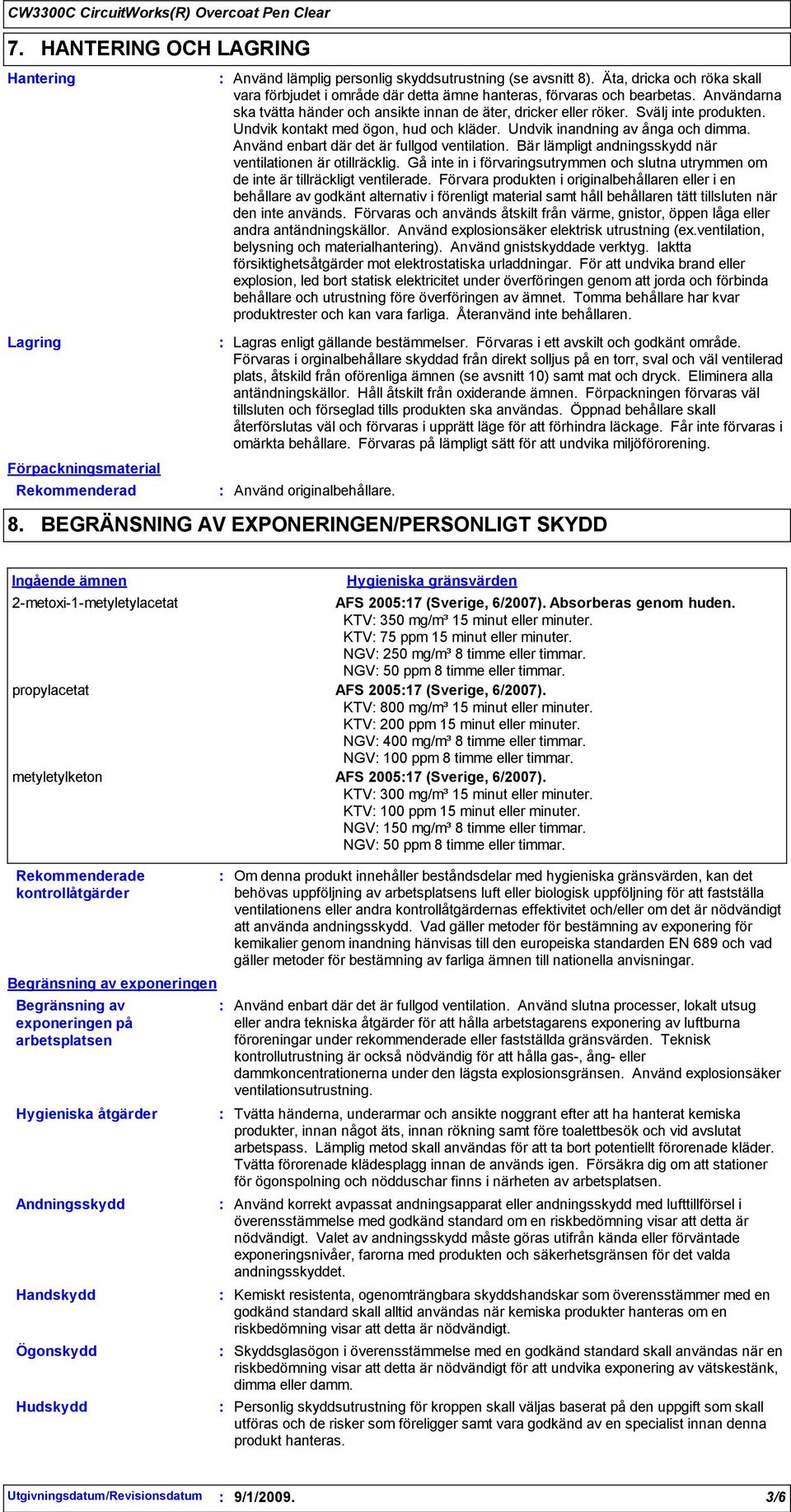 CW3300C CircuitWorks(R) Overcoat Pen Clear

7. HANTERING OCH LAGRING

Hantering : Använd lämplig personlig skyddsutrustning (se avsnitt 8). Äta, dricka och röka skall vara förbjudet i område där detta ämne hanteras, förvaras och bearbetas. Användarna ska tvätta händer och ansikte innan de äter, dricker eller röker. Svälj inte produkten. Undvik kontakt med ögon, hud och kläder. Undvik inandning av ånga och dimma. Använd enbart där det är fullgod ventilation. Bär lämpligt andningsskydd när ventilationen är otillräcklig. Gå inte in i förvaringsutrymmen och slutna utrymmen om de inte är tillräckligt ventilerade. Förvara produkten i originalbehållaren eller i en behållare av godkänt alternativ i förenligt material samt håll behållaren tätt tillsluten när den inte används. Förvaras och används åtskilt från värme, gnistor, öppen låga eller andra antändningskällor. Använd explosionsäker elektrisk utrustning (ex.ventilation, belysning och materialhantering). Använd gnistskyddade verktyg. Iaktta försiktighetsåtgärder mot elektrostatiska urladdningar. För att undvika brand eller explosion, led bort statisk elektricitet under överföringen genom att jorda och förbinda behållare och utrustning före överföringen av ämnet. Tomma behållare har kvar produktrester och kan vara farliga. Återanvänd inte behållaren.

Lagring : Lagras enligt gällande bestämmelser. Förvaras i ett avskilt och godkänt område. Förvaras i orginalbehållare skyddad från direkt solljus på en torr, sval och väl ventilerad plats, åtskild från oförenliga ämnen (se avsnitt 10) samt mat och dryck. Eliminera alla antändningskällor. Håll åtskilt från oxiderande ämnen. Förpackningen förvaras väl tillsluten och förseglad tills produkten ska användas. Öppnad behållare skall återförslutas väl och förvaras i upprätt läge för att förhindra läckage. Får inte förvaras i omärkta behållare. Förvaras på lämpligt sätt för att undvika miljöförorening.

Förpackningsmaterial
Rekommenderad : Använd originalbehållare.

8. BEGRÄNSNING AV EXPONERINGEN/PERSONLIGT SKYDD

| Ingående ämnen | Hygieniska gränsvärden |
|---|---|
| 2-metoxi-1-metyletylacetat | AFS 2005:17 (Sverige, 6/2007). Absorberas genom huden. KTV: 350 mg/m³ 15 minut eller minuter. KTV: 75 ppm 15 minut eller minuter. NGV: 250 mg/m³ 8 timme eller timmar. NGV: 50 ppm 8 timme eller timmar. |
| propylacetat | AFS 2005:17 (Sverige, 6/2007). KTV: 800 mg/m³ 15 minut eller minuter. KTV: 200 ppm 15 minut eller minuter. NGV: 400 mg/m³ 8 timme eller timmar. NGV: 100 ppm 8 timme eller timmar. |
| metyletylketon | AFS 2005:17 (Sverige, 6/2007). KTV: 300 mg/m³ 15 minut eller minuter. KTV: 100 ppm 15 minut eller minuter. NGV: 150 mg/m³ 8 timme eller timmar. NGV: 50 ppm 8 timme eller timmar. |

Rekommenderade kontrollåtgärder : Om denna produkt innehåller beståndsdelar med hygieniska gränsvärden, kan det behövas uppföljning av arbetsplatsens luft eller biologisk uppföljning för att fastställa ventilationens eller andra kontrollåtgärdernas effektivitet och/eller om det är nödvändigt att använda andningsskydd. Vad gäller metoder för bestämning av exponering för kemikalier genom inandning hänvisas till den europeiska standarden EN 689 och vad gäller metoder för bestämning av farliga ämnen till nationella anvisningar.

Begränsning av exponeringen
Begränsning av exponeringen på arbetsplatsen : Använd enbart där det är fullgod ventilation. Använd slutna processer, lokalt utsug eller andra tekniska åtgärder för att hålla arbetstagarens exponering av luftburna föroreningar under rekommenderade eller fastställda gränsvärden. Teknisk kontrollutrustning är också nödvändig för att hålla gas-, ång- eller dammkoncentrationerna under den lägsta explosionsgränsen. Använd explosionsäker ventilationsutrustning.

Hygieniska åtgärder : Tvätta händerna, underarmar och ansikte noggrant efter att ha hanterat kemiska produkter, innan något äts, innan rökning samt före toalettbesök och vid avslutat arbetspass. Lämplig metod skall användas för att ta bort potentiellt förorenade kläder. Tvätta förorenade klädesplagg innan de används igen. Försäkra dig om att stationer för ögonspolning och nödduschar finns i närheten av arbetsplatsen.

Andningsskydd : Använd korrekt avpassat andningsapparat eller andningsskydd med lufttillförsel i överensstämmelse med godkänd standard om en riskbedömning visar att detta är nödvändigt. Valet av andningsskydd måste göras utifrån kända eller förväntade exponeringsnivåer, farorna med produkten och säkerhetsgränsen för det valda andningsskyddet.

Handskydd : Kemiskt resistenta, ogenomträngbara skyddshandskar som överensstämmer med en godkänd standard skall alltid användas när kemiska produkter hanteras om en riskbedömning visar att detta är nödvändigt.

Ögonskydd : Skyddsglasögon i överensstämmelse med en godkänd standard skall användas när en riskbedömning visar att detta är nödvändigt för att undvika exponering av vätskestänk, dimma eller damm.

Hudskydd : Personlig skyddsutrustning för kroppen skall väljas baserat på den uppgift som skall utföras och de risker som föreligger samt vara godkänd av en specialist innan denna produkt hanteras.

Utgivningsdatum/Revisionsdatum : 9/1/2009. 3/6